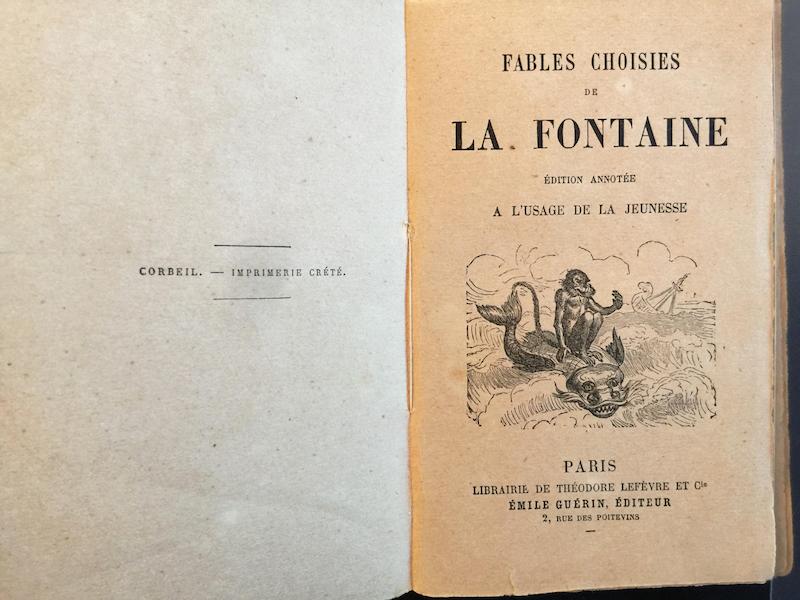 CORBEIL. — IMPRIMERIE CRÉTÉ.

FABLES CHOISIES

DE

LA FONTAINE

ÉDITION ANNOTÉE

A L'USAGE DE LA JEUNESSE

PARIS

LIBRAIRIE DE THÉODORE LEFÈVRE ET Cie

ÉMILE GUÉRIN, ÉDITEUR

2, RUE DES POITEVINS